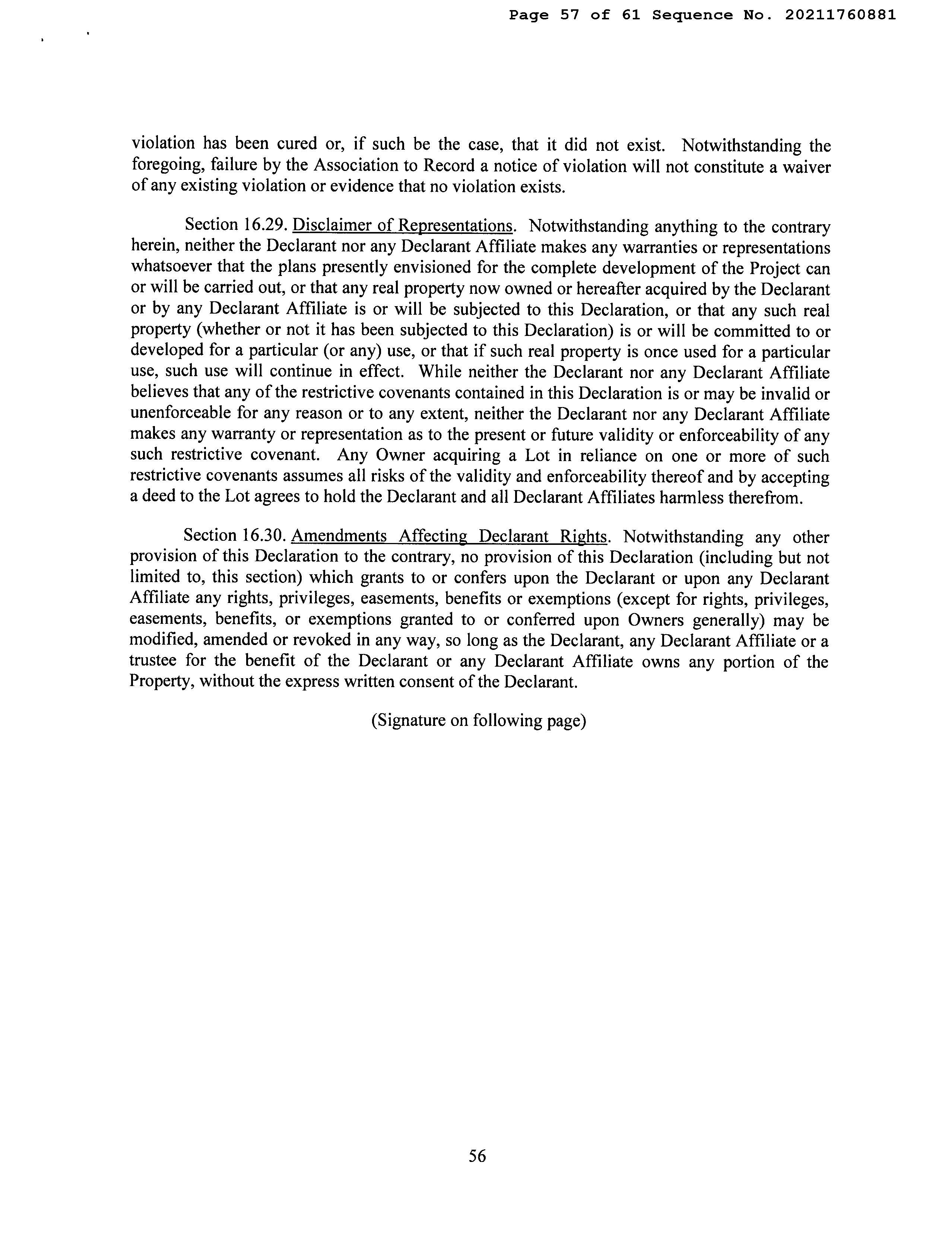 Page 57 of 61 Sequence No. 20211760881

violation has been cured or, if such be the case, that it did not exist. Notwithstanding the foregoing, failure by the Association to Record a notice of violation will not constitute a waiver of any existing violation or evidence that no violation exists.

Section 16.29. Disclaimer of Representations. Notwithstanding anything to the contrary herein, neither the Declarant nor any Declarant Affiliate makes any warranties or representations whatsoever that the plans presently envisioned for the complete development of the Project can or will be carried out, or that any real property now owned or hereafter acquired by the Declarant or by any Declarant Affiliate is or will be subjected to this Declaration, or that any such real property (whether or not it has been subjected to this Declaration) is or will be committed to or developed for a particular (or any) use, or that if such real property is once used for a particular use, such use will continue in effect. While neither the Declarant nor any Declarant Affiliate believes that any of the restrictive covenants contained in this Declaration is or may be invalid or unenforceable for any reason or to any extent, neither the Declarant nor any Declarant Affiliate makes any warranty or representation as to the present or future validity or enforceability of any such restrictive covenant. Any Owner acquiring a Lot in reliance on one or more of such restrictive covenants assumes all risks of the validity and enforceability thereof and by accepting a deed to the Lot agrees to hold the Declarant and all Declarant Affiliates harmless therefrom.

Section 16.30. Amendments Affecting Declarant Rights. Notwithstanding any other provision of this Declaration to the contrary, no provision of this Declaration (including but not limited to, this section) which grants to or confers upon the Declarant or upon any Declarant Affiliate any rights, privileges, easements, benefits or exemptions (except for rights, privileges, easements, benefits, or exemptions granted to or conferred upon Owners generally) may be modified, amended or revoked in any way, so long as the Declarant, any Declarant Affiliate or a trustee for the benefit of the Declarant or any Declarant Affiliate owns any portion of the Property, without the express written consent of the Declarant.

(Signature on following page)

56